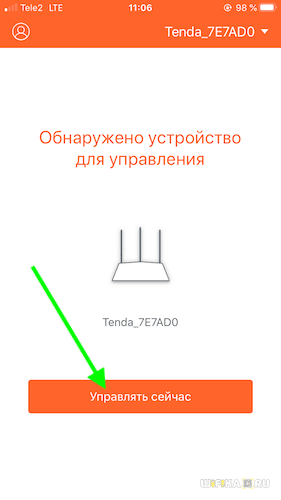 Tele2 LTE 11:06 98 %

Tenda_7E7AD0

Обнаружено устройство для управления

Tenda_7E7AD0

Управлять сейчас

WIFIKA.RU